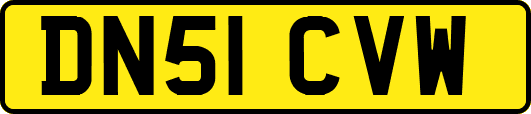 DN51 CVW